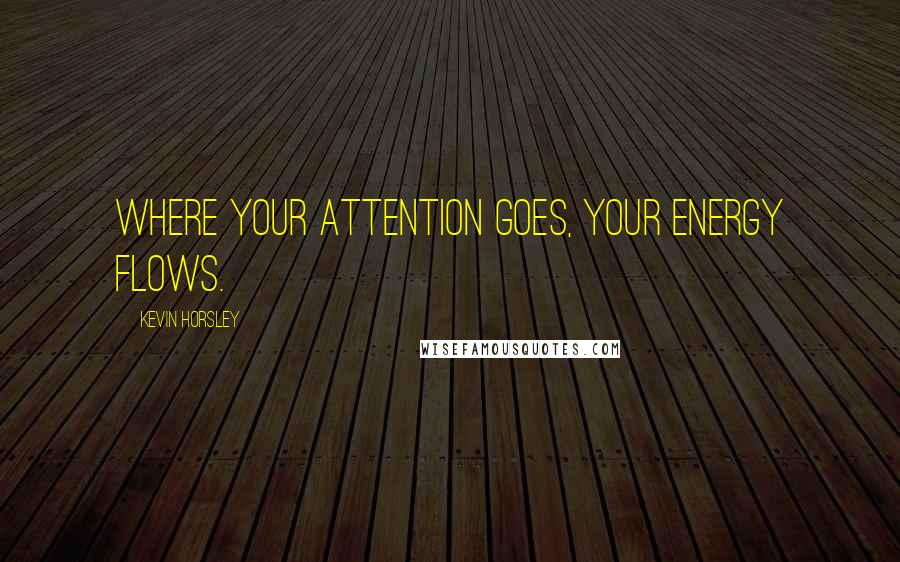 WHERE YOUR ATTENTION GOES, YOUR ENERGY FLOWS.

KEVIN HORSLEY

WISEFAMOUSQUOTES.COM